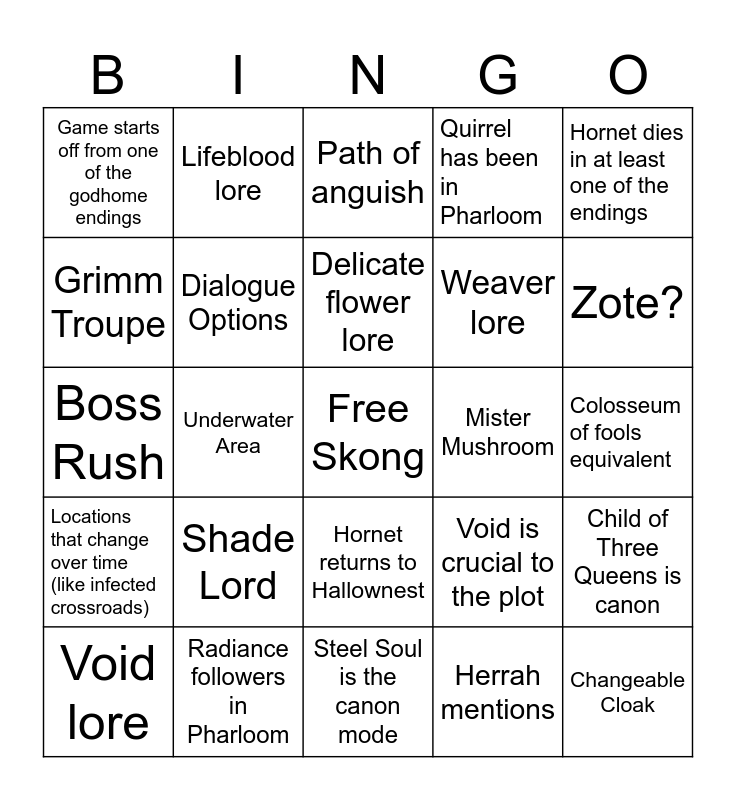 | B | I | N | G | O |
|---|---|---|---|---|
| Game starts off from one of the godhome endings | Lifeblood lore | Path of anguish | Quirrel has been in Pharloom | Hornet dies in at least one of the endings |
| Grimm Troupe | Dialogue Options | Delicate flower lore | Weaver lore | Zote? |
| Boss Rush | Underwater Area | Free Skong | Mister Mushroom | Colosseum of fools equivalent |
| Locations that change over time (like infected crossroads) | Shade Lord | Hornet returns to Hallownest | Void is crucial to the plot | Child of Three Queens is canon |
| Void lore | Radiance followers in Pharloom | Steel Soul is the canon mode | Herrah mentions | Changeable Cloak |